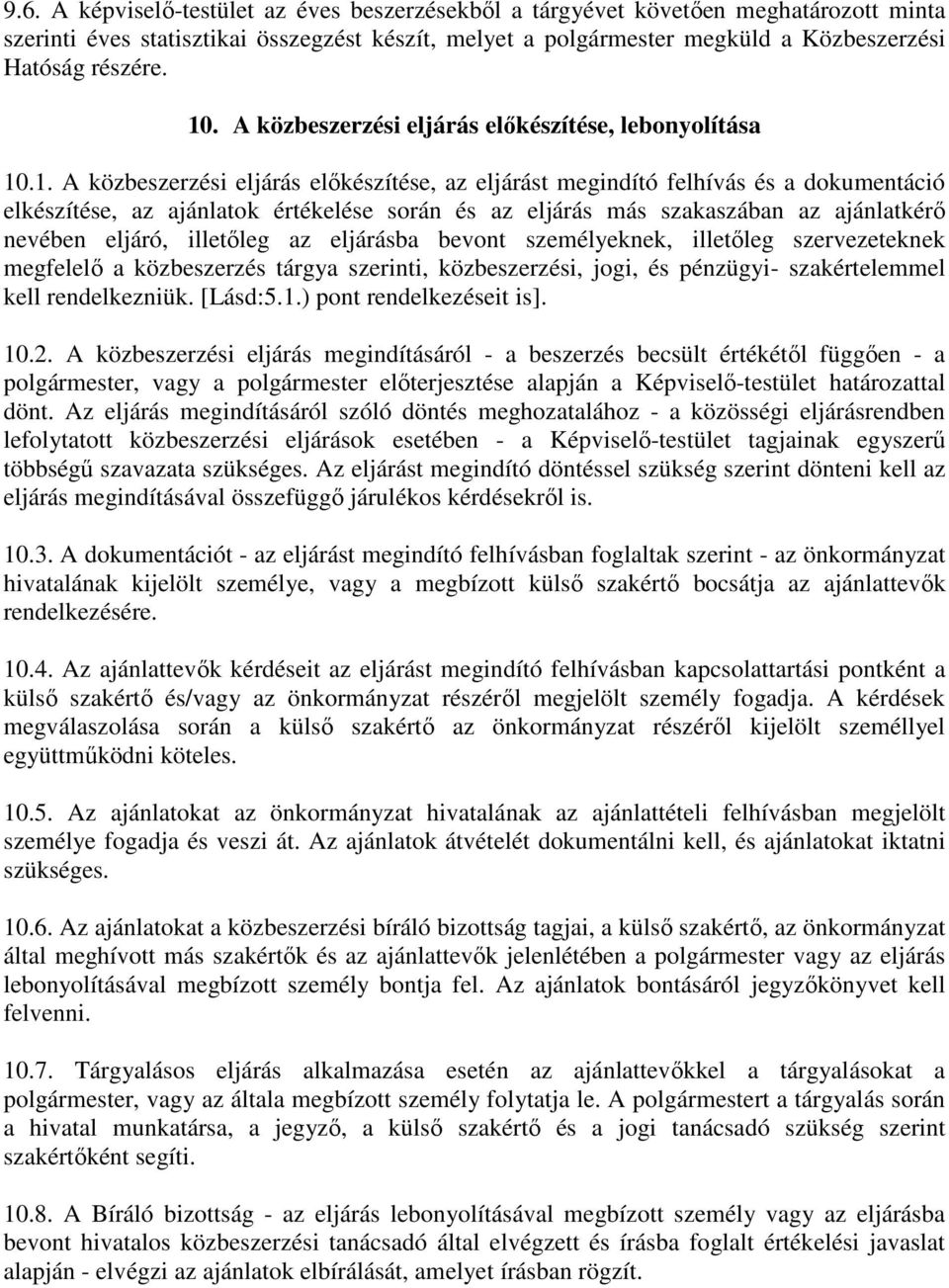 9.6. A képviselő-testület az éves beszerzésekből a tárgyévet követően meghatározott minta szerinti éves statisztikai összegzést készít, melyet a polgármester megküld a Közbeszerzési Hatóság részére.

10. A közbeszerzési eljárás előkészítése, lebonyolítása

10.1. A közbeszerzési eljárás előkészítése, az eljárást megindító felhívás és a dokumentáció elkészítése, az ajánlatok értékelése során és az eljárás más szakaszában az ajánlatkérő nevében eljáró, illetőleg az eljárásba bevont személyeknek, illetőleg szervezeteknek megfelelő a közbeszerzés tárgya szerinti, közbeszerzési, jogi, és pénzügyi- szakértelemmel kell rendelkezniük. [Lásd:5.1.) pont rendelkezéseit is].

10.2. A közbeszerzési eljárás megindításáról - a beszerzés becsült értékétől függően - a polgármester, vagy a polgármester előterjesztése alapján a Képviselő-testület határozattal dönt. Az eljárás megindításáról szóló döntés meghozatalához - a közösségi eljárásrendben lefolytatott közbeszerzési eljárások esetében - a Képviselő-testület tagjainak egyszerű többségű szavazata szükséges. Az eljárást megindító döntéssel szükség szerint dönteni kell az eljárás megindításával összefüggő járulékos kérdésekről is.

10.3. A dokumentációt - az eljárást megindító felhívásban foglaltak szerint - az önkormányzat hivatalának kijelölt személye, vagy a megbízott külső szakértő bocsátja az ajánlattevők rendelkezésére.

10.4. Az ajánlattevők kérdéseit az eljárást megindító felhívásban kapcsolattartási pontként a külső szakértő és/vagy az önkormányzat részéről megjelölt személy fogadja. A kérdések megválaszolása során a külső szakértő az önkormányzat részéről kijelölt személlyel együttműködni köteles.

10.5. Az ajánlatokat az önkormányzat hivatalának az ajánlattételi felhívásban megjelölt személye fogadja és veszi át. Az ajánlatok átvételét dokumentálni kell, és ajánlatokat iktatni szükséges.

10.6. Az ajánlatokat a közbeszerzési bíráló bizottság tagjai, a külső szakértő, az önkormányzat által meghívott más szakértők és az ajánlattevők jelenlétében a polgármester vagy az eljárás lebonyolításával megbízott személy bontja fel. Az ajánlatok bontásáról jegyzőkönyvet kell felvenni.

10.7. Tárgyalásos eljárás alkalmazása esetén az ajánlattevőkkel a tárgyalásokat a polgármester, vagy az általa megbízott személy folytatja le. A polgármestert a tárgyalás során a hivatal munkatársa, a jegyző, a külső szakértő és a jogi tanácsadó szükség szerint szakértőként segíti.

10.8. A Bíráló bizottság - az eljárás lebonyolításával megbízott személy vagy az eljárásba bevont hivatalos közbeszerzési tanácsadó által elvégzett és írásba foglalt értékelési javaslat alapján - elvégzi az ajánlatok elbírálását, amelyet írásban rögzít.